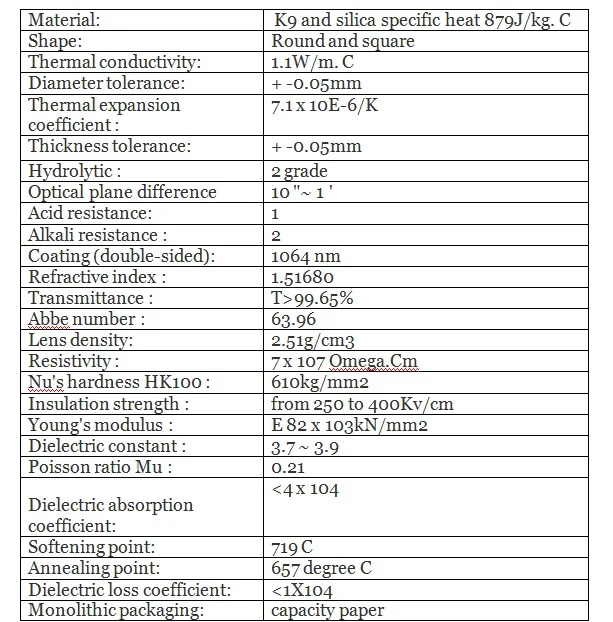 | Material: | K9 and silica specific heat 879J/kg. C |
|---|---|
| Shape: | Round and square |
| Thermal conductivity: | 1.1W/m. C |
| Diameter tolerance: | + -0.05mm |
| Thermal expansion coefficient : | 7.1 x 10E-6/K |
| Thickness tolerance: | + -0.05mm |
| Hydrolytic : | 2 grade |
| Optical plane difference | 10 "~ 1 ' |
| Acid resistance: | 1 |
| Alkali resistance : | 2 |
| Coating (double-sided): | 1064 nm |
| Refractive index : | 1.51680 |
| Transmittance : | T>99.65% |
| Abbe number : | 63.96 |
| Lens density: | 2.51g/cm3 |
| Resistivity : | 7 x 107 Omega.Cm |
| Nu's hardness HK100 : | 610kg/mm2 |
| Insulation strength : | from 250 to 400Kv/cm |
| Young's modulus : | E 82 x 103kN/mm2 |
| Dielectric constant : | 3.7 ~ 3.9 |
| Poisson ratio Mu : | 0.21 |
| Dielectric absorption coefficient: | <4 x 104 |
| Softening point: | 719 C |
| Annealing point: | 657 degree C |
| Dielectric loss coefficient: | <1X104 |
| Monolithic packaging: | capacity paper |